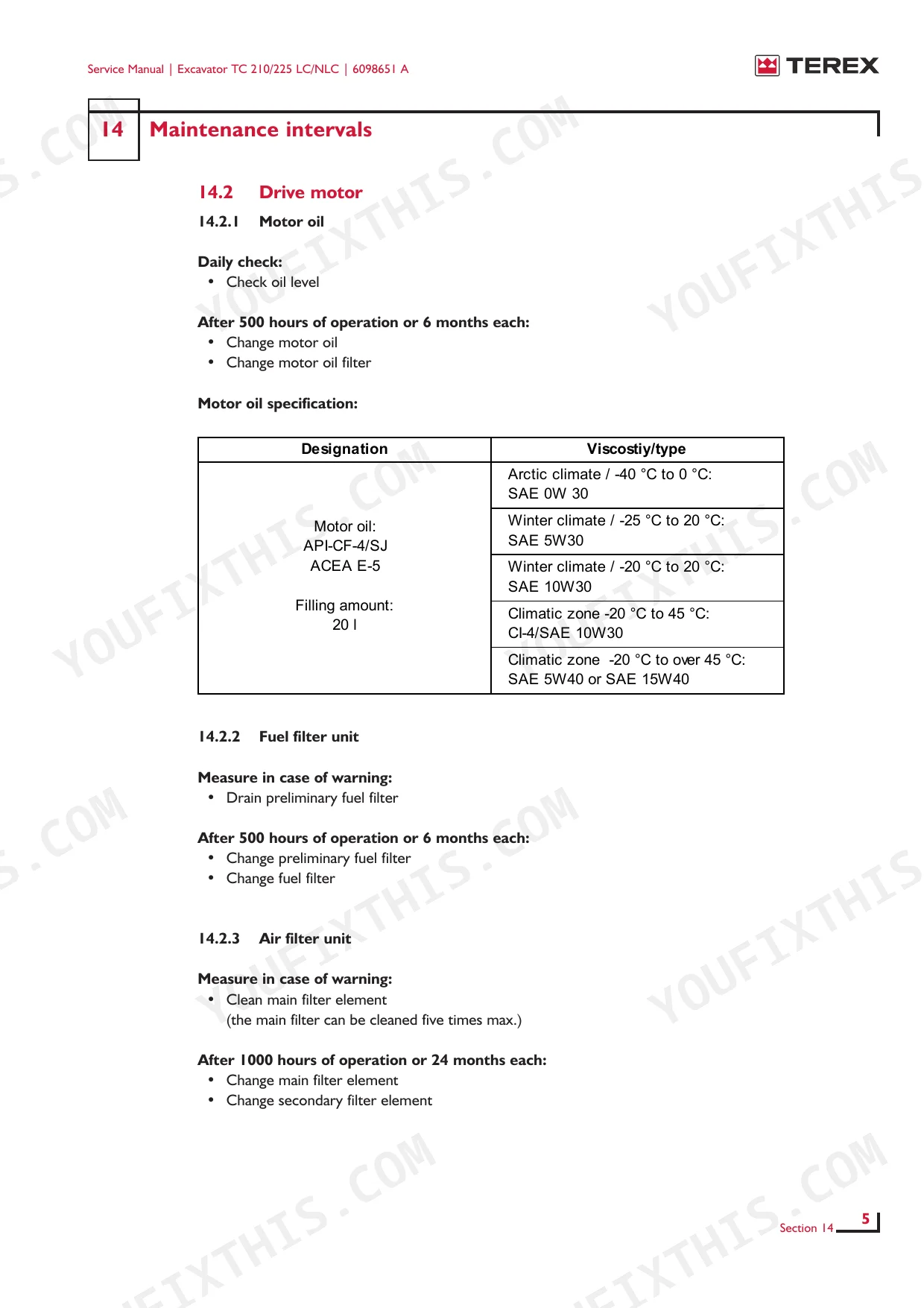 Service Manual | Excavator TC 210/225 LC/NLC | 6098651 A

TEREX

14 Maintenance intervals

14.2 Drive motor

14.2.1 Motor oil

Daily check:
• Check oil level

After 500 hours of operation or 6 months each:
• Change motor oil
• Change motor oil filter

Motor oil specification:

| Designation | Viscostiy/type |
|---|---|
| Motor oil: API-CF-4/SJ ACEA E-5 Filling amount: 20 l | Arctic climate / -40 °C to 0 °C: SAE 0W 30 |
| | Winter climate / -25 °C to 20 °C: SAE 5W30 |
| | Winter climate / -20 °C to 20 °C: SAE 10W30 |
| | Climatic zone -20 °C to 45 °C: CI-4/SAE 10W30 |
| | Climatic zone -20 °C to over 45 °C: SAE 5W40 or SAE 15W40 |

14.2.2 Fuel filter unit

Measure in case of warning:
• Drain preliminary fuel filter

After 500 hours of operation or 6 months each:
• Change preliminary fuel filter
• Change fuel filter

14.2.3 Air filter unit

Measure in case of warning:
• Clean main filter element
(the main filter can be cleaned five times max.)

After 1000 hours of operation or 24 months each:
• Change main filter element
• Change secondary filter element

Section 14 5

YOUFIXTHIS.COM